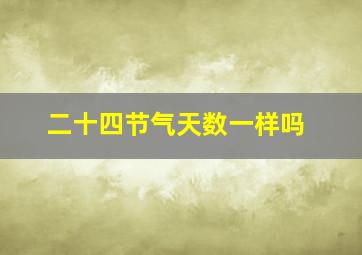 二十四节气天数一样吗